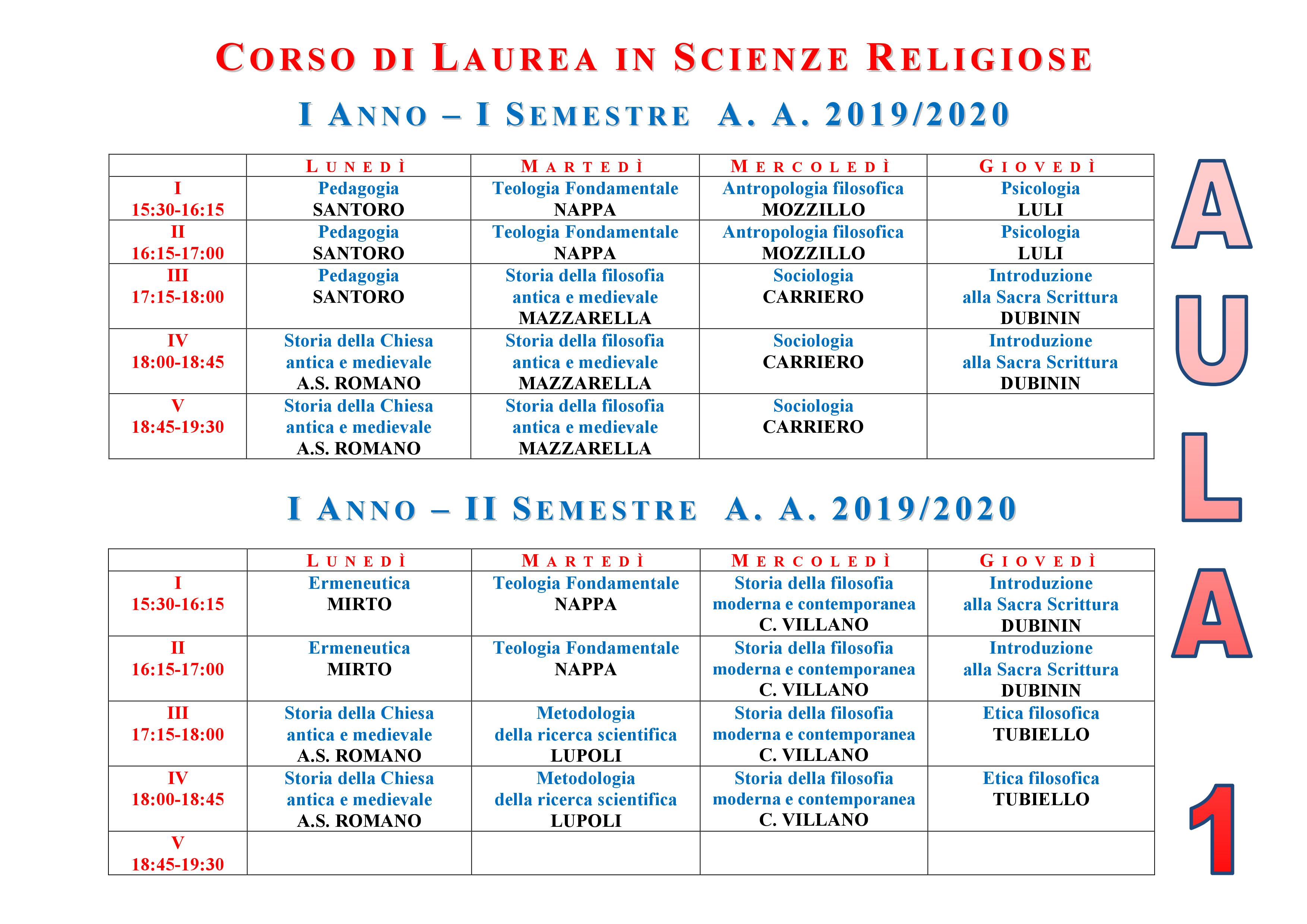 CORSO DI LAUREA IN SCIENZE RELIGIOSE

I ANNO – I SEMESTRE A. A. 2019/2020

| | LUNEDÌ | MARTEDÌ | MERCOLEDÌ | GIOVEDÌ |
|---|---|---|---|---|
| I 15:30-16:15 | Pedagogia SANTORO | Teologia Fondamentale NAPPA | Antropologia filosofica MOZZILLO | Psicologia LULI |
| II 16:15-17:00 | Pedagogia SANTORO | Teologia Fondamentale NAPPA | Antropologia filosofica MOZZILLO | Psicologia LULI |
| III 17:15-18:00 | Pedagogia SANTORO | Storia della filosofia antica e medievale MAZZARELLA | Sociologia CARRIERO | Introduzione alla Sacra Scrittura DUBININ |
| IV 18:00-18:45 | Storia della Chiesa antica e medievale A.S. ROMANO | Storia della filosofia antica e medievale MAZZARELLA | Sociologia CARRIERO | Introduzione alla Sacra Scrittura DUBININ |
| V 18:45-19:30 | Storia della Chiesa antica e medievale A.S. ROMANO | Storia della filosofia antica e medievale MAZZARELLA | Sociologia CARRIERO | |

I ANNO – II SEMESTRE A. A. 2019/2020

| | LUNEDÌ | MARTEDÌ | MERCOLEDÌ | GIOVEDÌ |
|---|---|---|---|---|
| I 15:30-16:15 | Ermeneutica MIRTO | Teologia Fondamentale NAPPA | Storia della filosofia moderna e contemporanea C. VILLANO | Introduzione alla Sacra Scrittura DUBININ |
| II 16:15-17:00 | Ermeneutica MIRTO | Teologia Fondamentale NAPPA | Storia della filosofia moderna e contemporanea C. VILLANO | Introduzione alla Sacra Scrittura DUBININ |
| III 17:15-18:00 | Storia della Chiesa antica e medievale A.S. ROMANO | Metodologia della ricerca scientifica LUPOLI | Storia della filosofia moderna e contemporanea C. VILLANO | Etica filosofica TUBIELLO |
| IV 18:00-18:45 | Storia della Chiesa antica e medievale A.S. ROMANO | Metodologia della ricerca scientifica LUPOLI | Storia della filosofia moderna e contemporanea C. VILLANO | Etica filosofica TUBIELLO |
| V 18:45-19:30 | | | | |

AULA 1